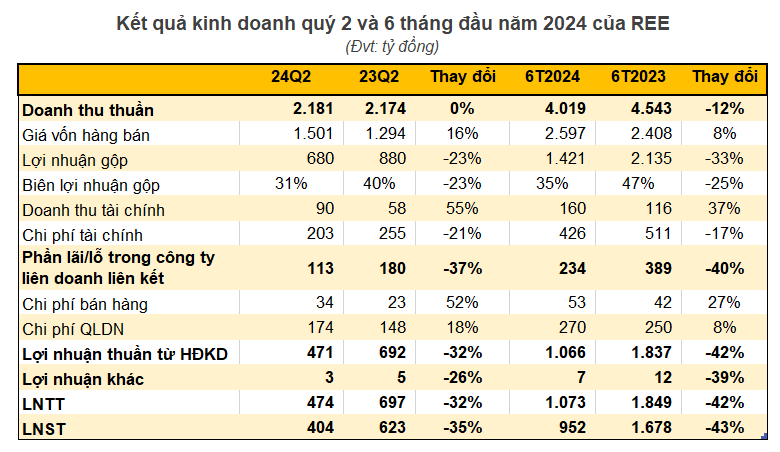 Kết quả kinh doanh quý 2 và 6 tháng đầu năm 2024 của REE
(Đvt: tỷ đồng)

| | 24Q2 | 23Q2 | Thay đổi | 6T2024 | 6T2023 | Thay đổi |
|---|---|---|---|---|---|---|
| Doanh thu thuần | 2.181 | 2.174 | 0% | 4.019 | 4.543 | -12% |
| Giá vốn hàng bán | 1.501 | 1.294 | 16% | 2.597 | 2.408 | 8% |
| Lợi nhuận gộp | 680 | 880 | -23% | 1.421 | 2.135 | -33% |
| Biên lợi nhuận gộp | 31% | 40% | -23% | 35% | 47% | -25% |
| Doanh thu tài chính | 90 | 58 | 55% | 160 | 116 | 37% |
| Chi phí tài chính | 203 | 255 | -21% | 426 | 511 | -17% |
| Phần lãi/lỗ trong công ty liên doanh liên kết | 113 | 180 | -37% | 234 | 389 | -40% |
| Chi phí bán hàng | 34 | 23 | 52% | 53 | 42 | 27% |
| Chi phí QLDN | 174 | 148 | 18% | 270 | 250 | 8% |
| Lợi nhuận thuần từ HĐKD | 471 | 692 | -32% | 1.066 | 1.837 | -42% |
| Lợi nhuận khác | 3 | 5 | -26% | 7 | 12 | -39% |
| LNTT | 474 | 697 | -32% | 1.073 | 1.849 | -42% |
| LNST | 404 | 623 | -35% | 952 | 1.678 | -43% |